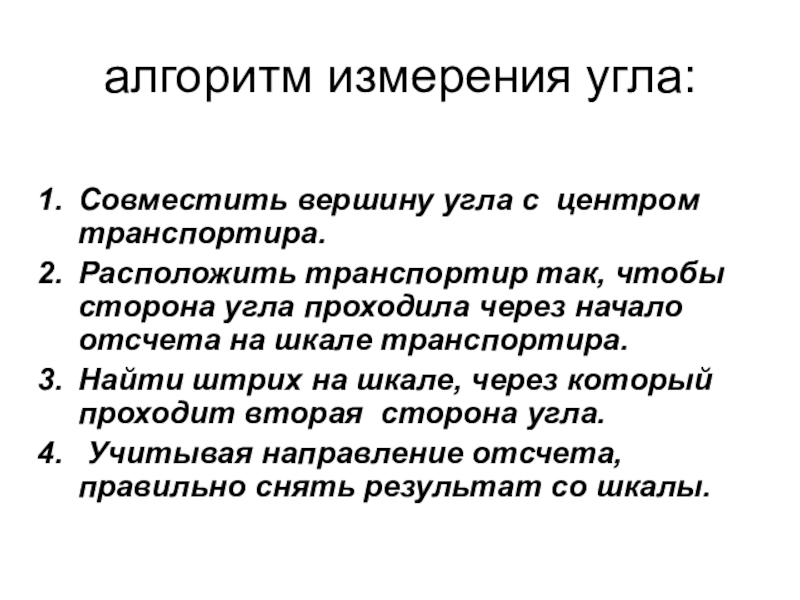 алгоритм измерения угла:

1. Совместить вершину угла с центром транспортира.
2. Расположить транспортир так, чтобы сторона угла проходила через начало отсчета на шкале транспортира.
3. Найти штрих на шкале, через который проходит вторая сторона угла.
4. Учитывая направление отсчета, правильно снять результат со шкалы.